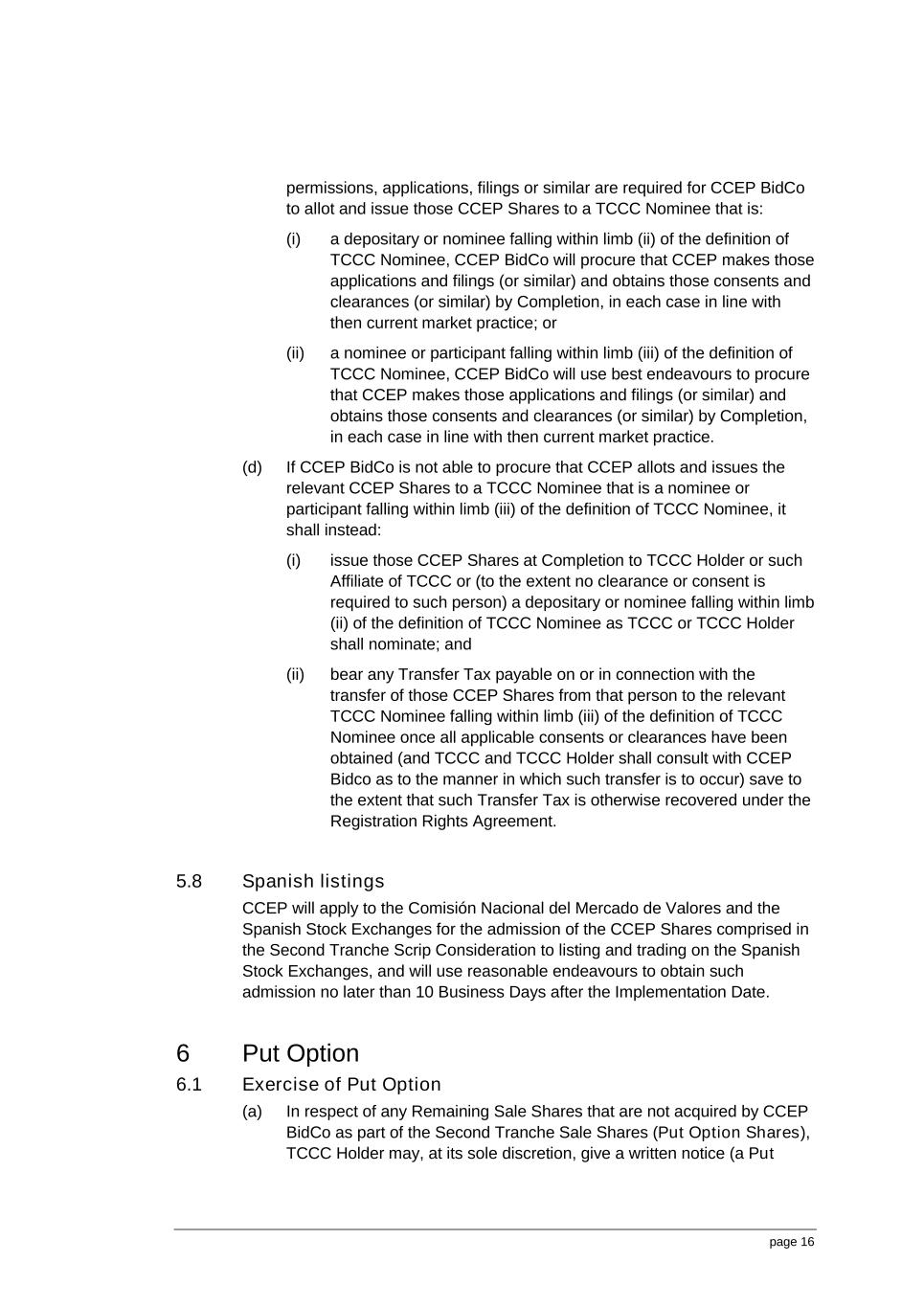 permissions, applications, filings or similar are required for CCEP BidCo to allot and issue those CCEP Shares to a TCCC Nominee that is:

(i) a depositary or nominee falling within limb (ii) of the definition of TCCC Nominee, CCEP BidCo will procure that CCEP makes those applications and filings (or similar) and obtains those consents and clearances (or similar) by Completion, in each case in line with then current market practice; or

(ii) a nominee or participant falling within limb (iii) of the definition of TCCC Nominee, CCEP BidCo will use best endeavours to procure that CCEP makes those applications and filings (or similar) and obtains those consents and clearances (or similar) by Completion, in each case in line with then current market practice.

(d) If CCEP BidCo is not able to procure that CCEP allots and issues the relevant CCEP Shares to a TCCC Nominee that is a nominee or participant falling within limb (iii) of the definition of TCCC Nominee, it shall instead:

(i) issue those CCEP Shares at Completion to TCCC Holder or such Affiliate of TCCC or (to the extent no clearance or consent is required to such person) a depositary or nominee falling within limb (ii) of the definition of TCCC Nominee as TCCC or TCCC Holder shall nominate; and

(ii) bear any Transfer Tax payable on or in connection with the transfer of those CCEP Shares from that person to the relevant TCCC Nominee falling within limb (iii) of the definition of TCCC Nominee once all applicable consents or clearances have been obtained (and TCCC and TCCC Holder shall consult with CCEP Bidco as to the manner in which such transfer is to occur) save to the extent that such Transfer Tax is otherwise recovered under the Registration Rights Agreement.

5.8 Spanish listings

CCEP will apply to the Comisión Nacional del Mercado de Valores and the Spanish Stock Exchanges for the admission of the CCEP Shares comprised in the Second Tranche Scrip Consideration to listing and trading on the Spanish Stock Exchanges, and will use reasonable endeavours to obtain such admission no later than 10 Business Days after the Implementation Date.

6 Put Option

6.1 Exercise of Put Option

(a) In respect of any Remaining Sale Shares that are not acquired by CCEP BidCo as part of the Second Tranche Sale Shares (Put Option Shares), TCCC Holder may, at its sole discretion, give a written notice (a Put

page 16